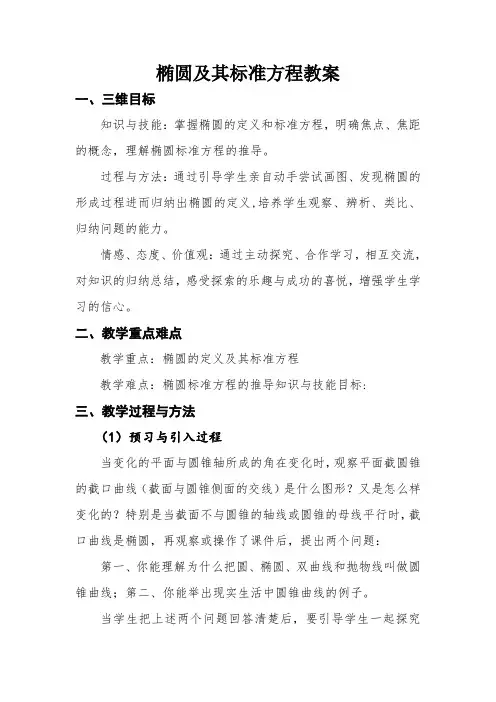 椭圆及其标准方程教案

一、三维目标

知识与技能：掌握椭圆的定义和标准方程，明确焦点、焦距的概念，理解椭圆标准方程的推导。

过程与方法：通过引导学生亲自动手尝试画图、发现椭圆的形成过程进而归纳出椭圆的定义，培养学生观察、辨析、类比、归纳问题的能力。

情感、态度、价值观：通过主动探究、合作学习，相互交流，对知识的归纳总结，感受探索的乐趣与成功的喜悦，增强学生学习的信心。

二、教学重点难点

教学重点：椭圆的定义及其标准方程

教学难点：椭圆标准方程的推导知识与技能目标：

三、教学过程与方法

（1）预习与引入过程

当变化的平面与圆锥轴所成的角在变化时，观察平面截圆锥的截口曲线（截面与圆锥侧面的交线）是什么图形？又是怎么样变化的？特别是当截面不与圆锥的轴线或圆锥的母线平行时，截口曲线是椭圆，再观察或操作了课件后，提出两个问题：

第一、你能理解为什么把圆、椭圆、双曲线和抛物线叫做圆锥曲线；第二、你能举出现实生活中圆锥曲线的例子。

当学生把上述两个问题回答清楚后，要引导学生一起探究